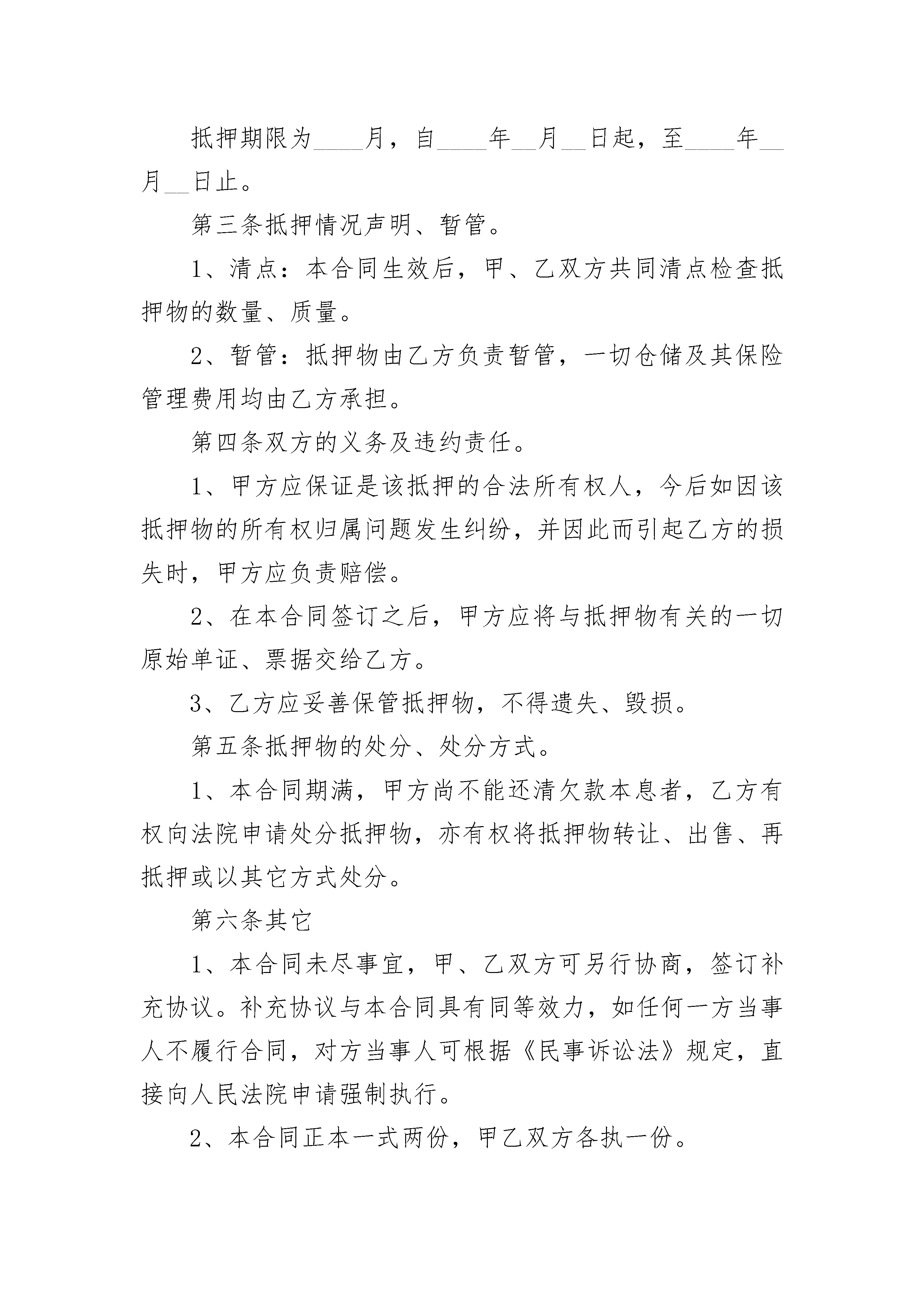 抵押期限为____月，自____年____月____日起，至____年____月____日止。

第三条抵押情况声明、暂管。

1、清点：本合同生效后，甲、乙双方共同清点检查抵押物的数量、质量。

2、暂管：抵押物由乙方负责暂管，一切仓储及其保险管理费用均由乙方承担。

第四条双方的义务及违约责任。

1、甲方应保证是该抵押的合法所有权人，今后如因该抵押物的所有权归属问题发生纠纷，并因此而引起乙方的损失时，甲方应负责赔偿。

2、在本合同签订之后，甲方应将与抵押物有关的一切原始单证、票据交给乙方。

3、乙方应妥善保管抵押物，不得遗失、毁损。

第五条抵押物的处分、处分方式。

1、本合同期满，甲方尚不能还清欠款本息者，乙方有权向法院申请处分抵押物，亦有权将抵押物转让、出售、再抵押或以其它方式处分。

第六条其它

1、本合同未尽事宜，甲、乙双方可另行协商，签订补充协议。补充协议与本合同具有同等效力，如任何一方当事人不履行合同，对方当事人可根据《民事诉讼法》规定，直接向人民法院申请强制执行。

2、本合同正本一式两份，甲乙双方各执一份。